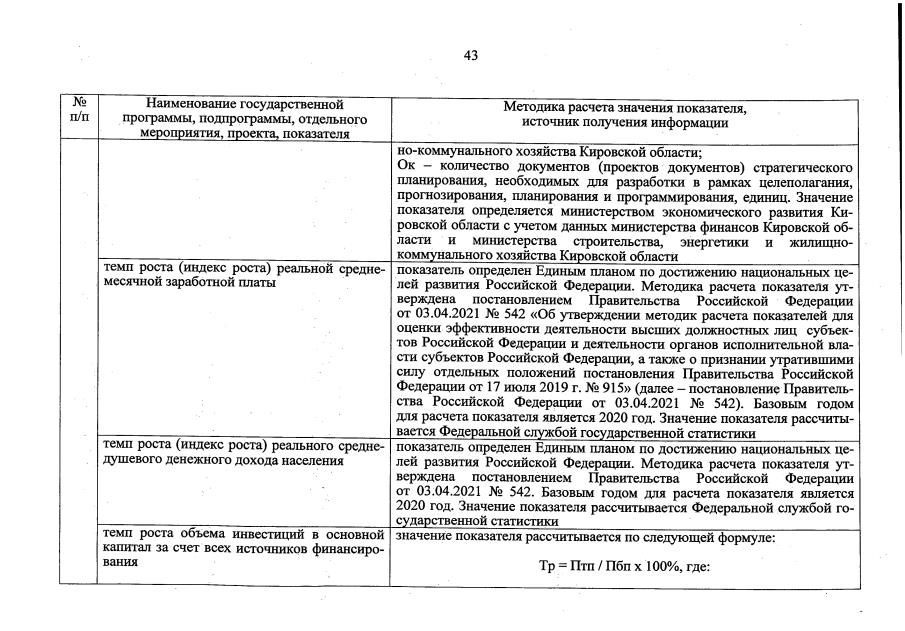 43

| № п/п | Наименование государственной программы, подпрограммы, отдельного мероприятия, проекта, показателя | Методика расчета значения показателя, источник получения информации |
|---|---|---|
| | | но-коммунального хозяйства Кировской области; Ок – количество документов (проектов документов) стратегического планирования, необходимых для разработки в рамках целеполагания, прогнозирования, планирования и программирования, единиц. Значение показателя определяется министерством экономического развития Кировской области с учетом данных министерства финансов Кировской области и министерства строительства, энергетики и жилищно-коммунального хозяйства Кировской области |
| | темп роста (индекс роста) реальной среднемесячной заработной платы | показатель определен Единым планом по достижению национальных целей развития Российской Федерации. Методика расчета показателя утверждена постановлением Правительства Российской Федерации от 03.04.2021 № 542 «Об утверждении методик расчета показателей для оценки эффективности деятельности высших должностных лиц субъектов Российской Федерации и деятельности органов исполнительной власти субъектов Российской Федерации, а также о признании утратившими силу отдельных положений постановления Правительства Российской Федерации от 17 июля 2019 г. № 915» (далее – постановление Правительства Российской Федерации от 03.04.2021 № 542). Базовым годом для расчета показателя является 2020 год. Значение показателя рассчитывается Федеральной службой государственной статистики |
| | темп роста (индекс роста) реального среднедушевого денежного дохода населения | показатель определен Единым планом по достижению национальных целей развития Российской Федерации. Методика расчета показателя утверждена постановлением Правительства Российской Федерации от 03.04.2021 № 542. Базовым годом для расчета показателя является 2020 год. Значение показателя рассчитывается Федеральной службой государственной статистики |
| | темп роста объема инвестиций в основной капитал за счет всех источников финансирования | значение показателя рассчитывается по следующей формуле: Тр = Птп / Пбп х 100%, где: |